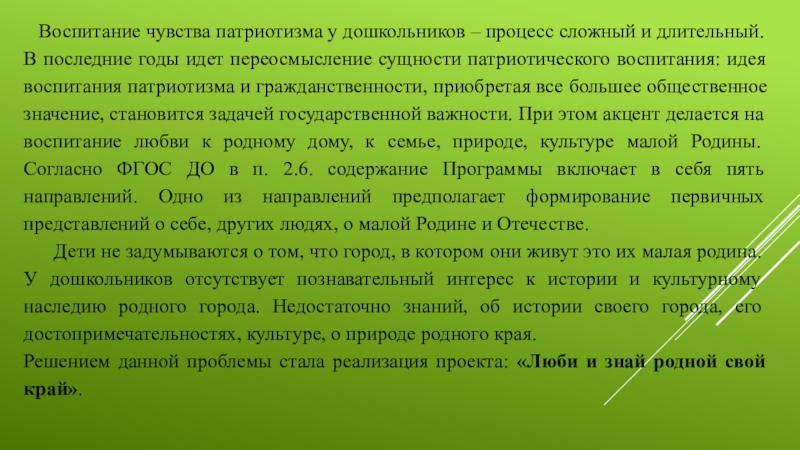 Воспитание чувства патриотизма у дошкольников – процесс сложный и длительный. В последние годы идет переосмысление сущности патриотического воспитания: идея воспитания патриотизма и гражданственности, приобретая все большее общественное значение, становится задачей государственной важности. При этом акцент делается на воспитание любви к родному дому, к семье, природе, культуре малой Родины. Согласно ФГОС ДО в п. 2.6. содержание Программы включает в себя пять направлений. Одно из направлений предполагает формирование первичных представлений о себе, других людях, о малой Родине и Отечестве.

Дети не задумываются о том, что город, в котором они живут это их малая родина. У дошкольников отсутствует познавательный интерес к истории и культурному наследию родного города. Недостаточно знаний, об истории своего города, его достопримечательностях, культуре, о природе родного края.

Решением данной проблемы стала реализация проекта: «Люби и знай родной свой край».